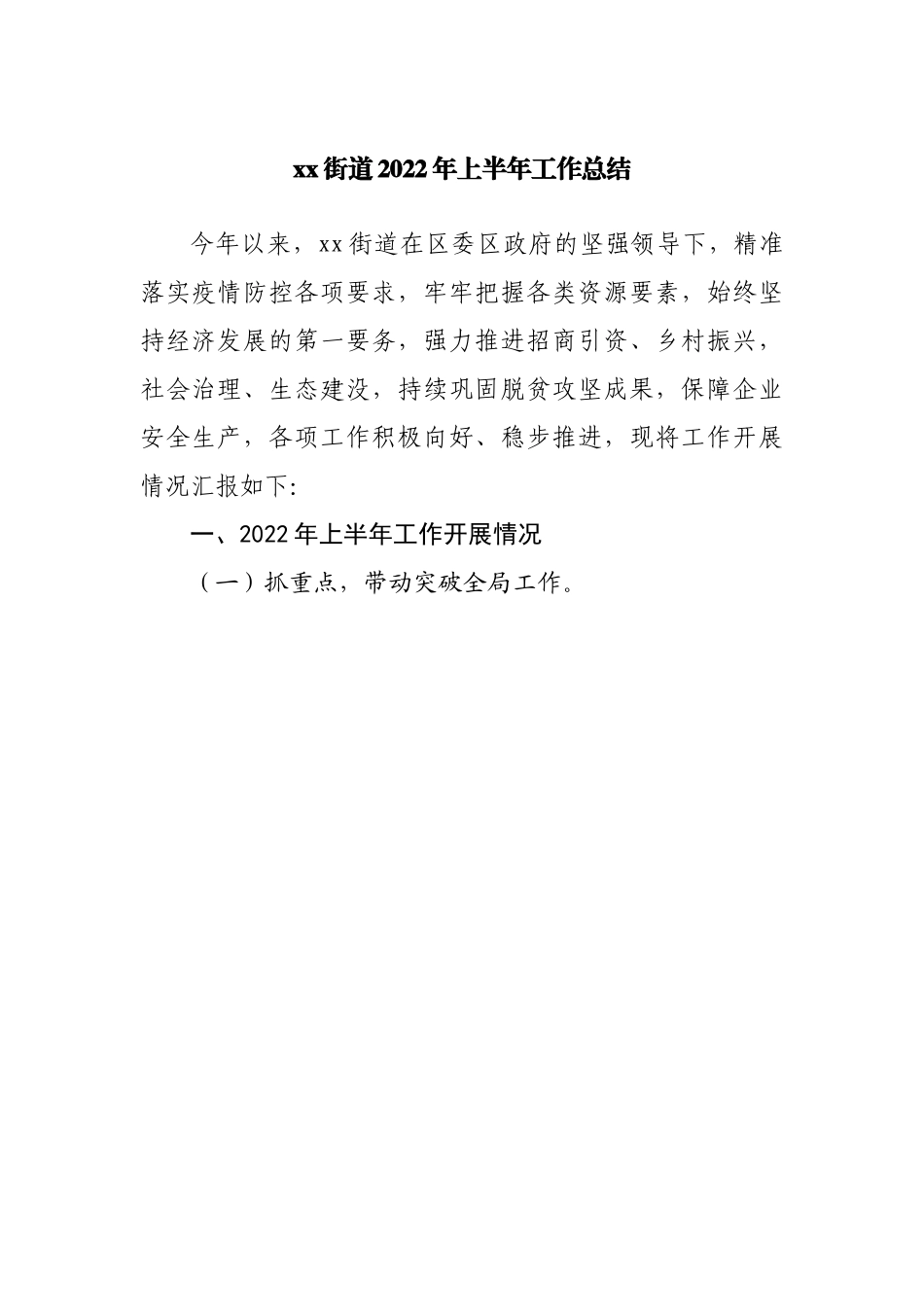 xx街道2022年上半年工作总结

今年以来，xx街道在区委区政府的坚强领导下，精准落实疫情防控各项要求，牢牢把握各类资源要素，始终坚持经济发展的第一要务，强力推进招商引资、乡村振兴，社会治理、生态建设，持续巩固脱贫攻坚成果，保障企业安全生产，各项工作积极向好、稳步推进，现将工作开展情况汇报如下:

一、2022年上半年工作开展情况

（一）抓重点，带动突破全局工作。